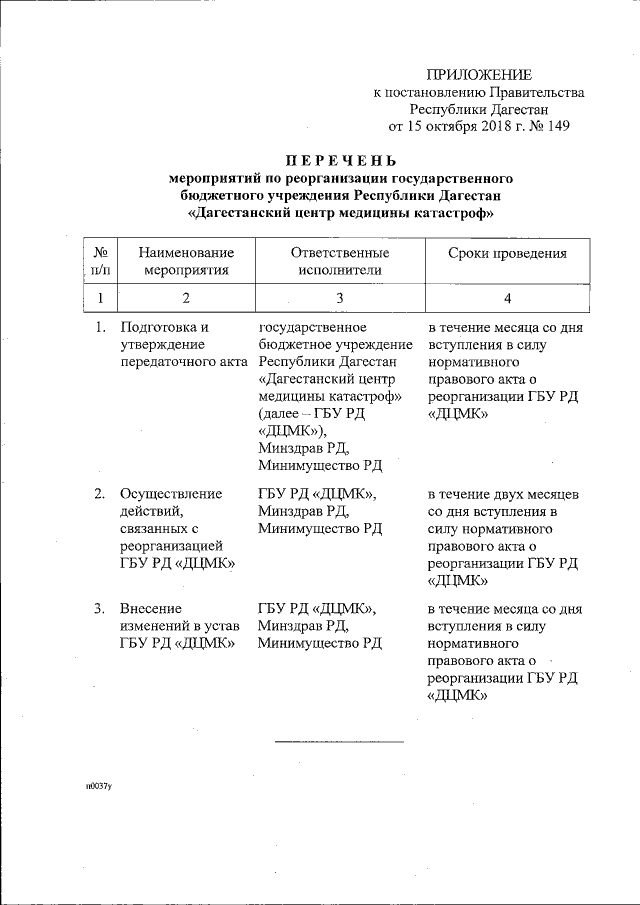 ПРИЛОЖЕНИЕ
к постановлению Правительства
Республики Дагестан
от 15 октября 2018 г. № 149

ПЕРЕЧЕНЬ
мероприятий по реорганизации государственного бюджетного учреждения Республики Дагестан «Дагестанский центр медицины катастроф»

| № п/п | Наименование мероприятия | Ответственные исполнители | Сроки проведения |
|---|---|---|---|
| 1 | 2 | 3 | 4 |
| 1. | Подготовка и утверждение передаточного акта | государственное бюджетное учреждение Республики Дагестан «Дагестанский центр медицины катастроф» (далее – ГБУ РД «ДЦМК»), Минздрав РД, Минимущество РД | в течение месяца со дня вступления в силу нормативного правового акта о реорганизации ГБУ РД «ДЦМК» |
| 2. | Осуществление действий, связанных с реорганизацией ГБУ РД «ДЦМК» | ГБУ РД «ДЦМК», Минздрав РД, Минимущество РД | в течение двух месяцев со дня вступления в силу нормативного правового акта о реорганизации ГБУ РД «ДЦМК» |
| 3. | Внесение изменений в устав ГБУ РД «ДЦМК» | ГБУ РД «ДЦМК», Минздрав РД, Минимущество РД | в течение месяца со дня вступления в силу нормативного правового акта о реорганизации ГБУ РД «ДЦМК» |

п0037у